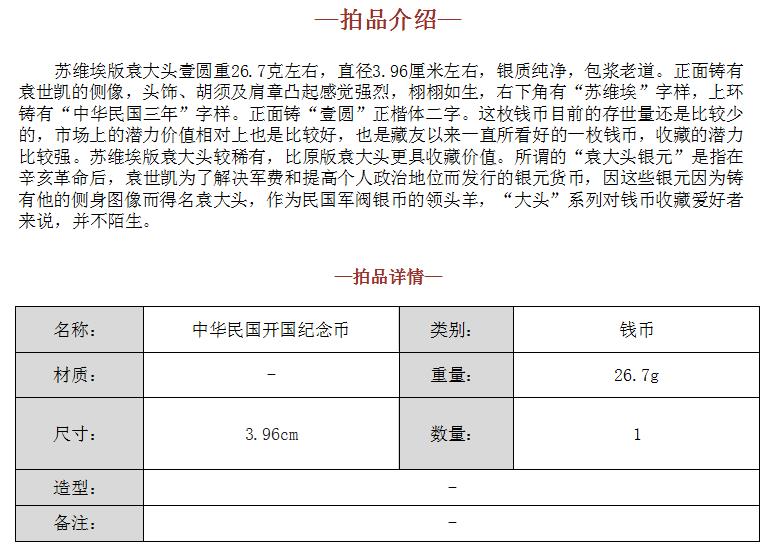 —拍品介绍—

苏维埃版袁大头壹圆重26.7克左右，直径3.96厘米左右，银质纯净，包浆老道。正面铸有袁世凯的侧像，头饰、胡须及肩章凸起感觉强烈，栩栩如生，右下角有“苏维埃”字样，上环铸有“中华民国三年”字样。正面铸“壹圆”正楷体二字。这枚钱币目前的存世量还是比较少的，市场上的潜力价值相对上也是比较好，也是藏友以来一直所看好的一枚钱币，收藏的潜力比较强。苏维埃版袁大头较稀有，比原版袁大头更具收藏价值。所谓的“袁大头银元”是指在辛亥革命后，袁世凯为了解决军费和提高个人政治地位而发行的银元货币，因这些银元因为铸有他的侧身图像而得名袁大头，作为民国军阀银币的领头羊，“大头”系列对钱币收藏爱好者来说，并不陌生。

—拍品详情—

| 名称: | 中华民国开国纪念币 | 类别: | 钱币 |
|---|---|---|---|
| 材质: | - | 重量: | 26.7g |
| 尺寸: | 3.96cm | 数量: | 1 |
| 造型: | - | | |
| 备注: | - | | |